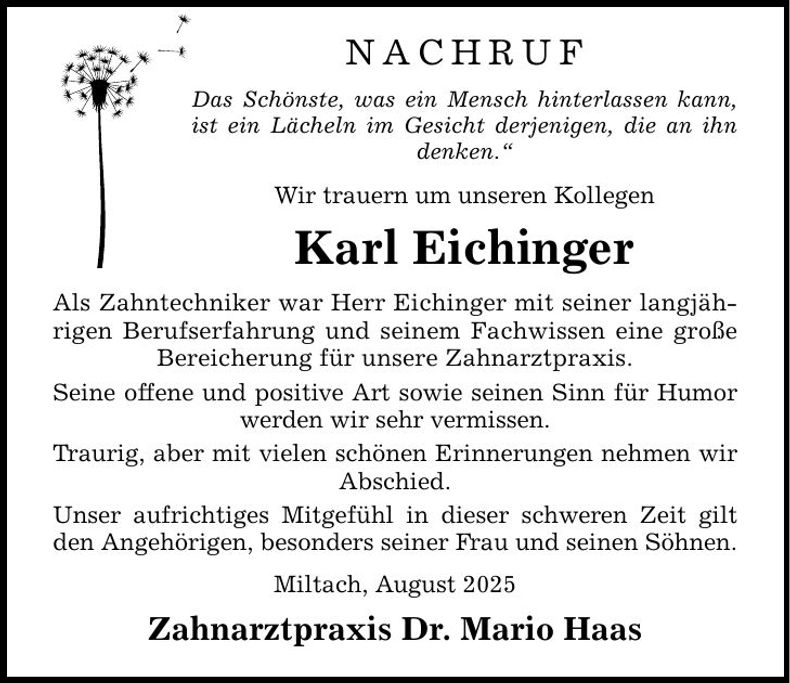 NACHRUF

Das Schönste, was ein Mensch hinterlassen kann, ist ein Lächeln im Gesicht derjenigen, die an ihn denken."

Wir trauern um unseren Kollegen

Karl Eichinger

Als Zahntechniker war Herr Eichinger mit seiner langjährigen Berufserfahrung und seinem Fachwissen eine große Bereicherung für unsere Zahnarztpraxis.

Seine offene und positive Art sowie seinen Sinn für Humor werden wir sehr vermissen.

Traurig, aber mit vielen schönen Erinnerungen nehmen wir Abschied.

Unser aufrichtiges Mitgefühl in dieser schweren Zeit gilt den Angehörigen, besonders seiner Frau und seinen Söhnen.

Miltach, August 2025

Zahnarztpraxis Dr. Mario Haas